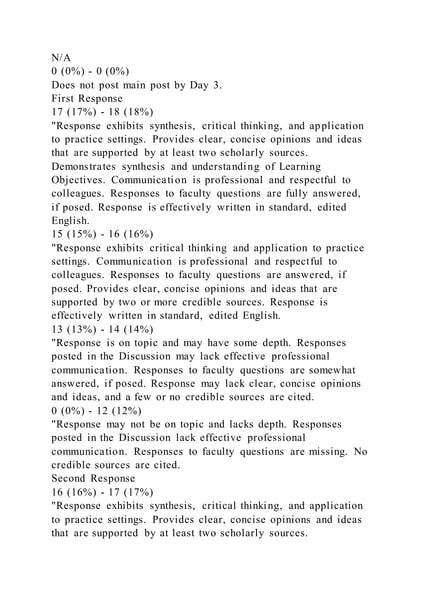 N/A
0 (0%) - 0 (0%)
Does not post main post by Day 3.
First Response
17 (17%) - 18 (18%)
"Response exhibits synthesis, critical thinking, and application to practice settings. Provides clear, concise opinions and ideas that are supported by at least two scholarly sources. Demonstrates synthesis and understanding of Learning Objectives. Communication is professional and respectful to colleagues. Responses to faculty questions are fully answered, if posed. Response is effectively written in standard, edited English.
15 (15%) - 16 (16%)
"Response exhibits critical thinking and application to practice settings. Communication is professional and respectful to colleagues. Responses to faculty questions are answered, if posed. Provides clear, concise opinions and ideas that are supported by two or more credible sources. Response is effectively written in standard, edited English.
13 (13%) - 14 (14%)
"Response is on topic and may have some depth. Responses posted in the Discussion may lack effective professional communication. Responses to faculty questions are somewhat answered, if posed. Response may lack clear, concise opinions and ideas, and a few or no credible sources are cited.
0 (0%) - 12 (12%)
"Response may not be on topic and lacks depth. Responses posted in the Discussion lack effective professional communication. Responses to faculty questions are missing. No credible sources are cited.
Second Response
16 (16%) - 17 (17%)
"Response exhibits synthesis, critical thinking, and application to practice settings. Provides clear, concise opinions and ideas that are supported by at least two scholarly sources.